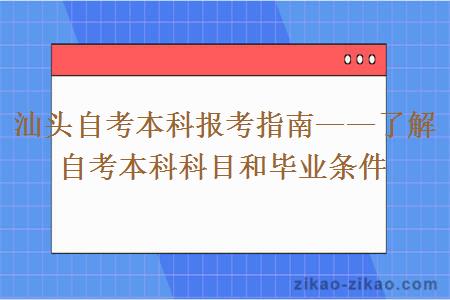 汕头自考本科报考指南——了解自考本科科目和毕业条件

zikao-zikao.com